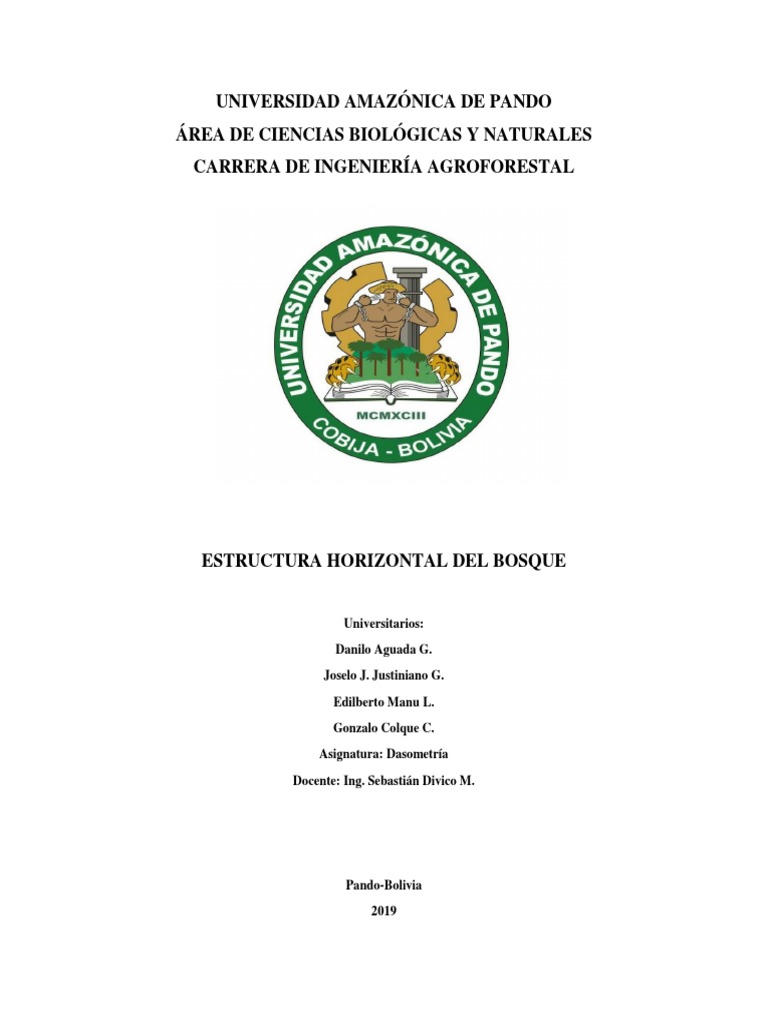 UNIVERSIDAD AMAZÓNICA DE PANDO
ÁREA DE CIENCIAS BIOLÓGICAS Y NATURALES
CARRERA DE INGENIERÍA AGROFORESTAL

UNIVERSIDAD AMAZÓNICA DE PANDO
MCMXCIII
COBIJA - BOLIVIA

ESTRUCTURA HORIZONTAL DEL BOSQUE

Universitarios:
Danilo Aguada G.
Joselo J. Justiniano G.
Edilberto Manu L.
Gonzalo Colque C.
Asignatura: Dasometría
Docente: Ing. Sebastián Divico M.

Pando-Bolivia
2019